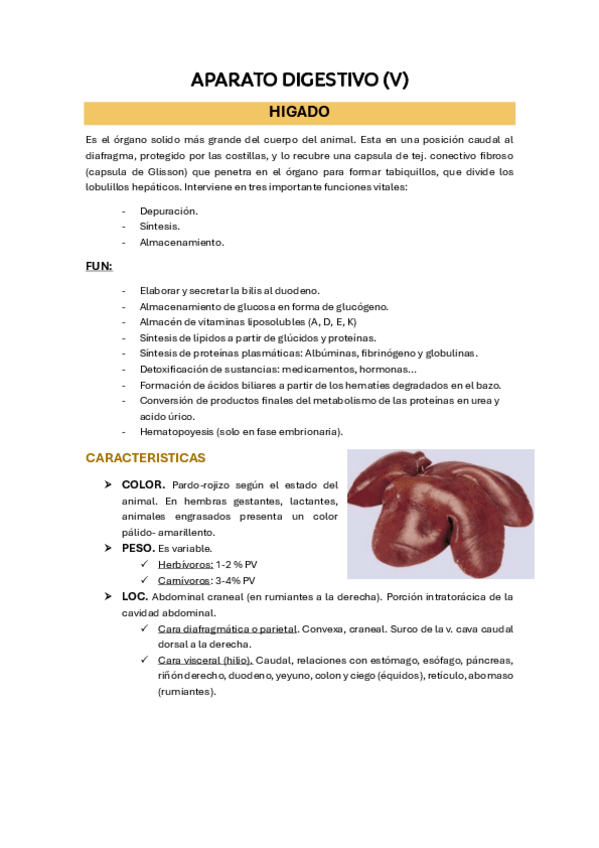 APARATO DIGESTIVO (V)

HIGADO

Es el órgano solido más grande del cuerpo del animal. Esta en una posición caudal al diafragma, protegido por las costillas, y lo recubre una capsula de tej. conectivo fibroso (capsula de Glisson) que penetra en el órgano para formar tabiquillos, que divide los lobulillos hepáticos. Interviene en tres importante funciones vitales:

- Depuración.
- Síntesis.
- Almacenamiento.

FUN:

- Elaborar y secretar la bilis al duodeno.
- Almacenamiento de glucosa en forma de glucógeno.
- Almacén de vitaminas liposolubles (A, D, E, K)
- Síntesis de lípidos a partir de glúcidos y proteínas.
- Síntesis de proteínas plasmáticas: Albúminas, fibrinógeno y globulinas.
- Detoxificación de sustancias: medicamentos, hormonas…
- Formación de ácidos biliares a partir de los hematíes degradados en el bazo.
- Conversión de productos finales del metabolismo de las proteínas en urea y acido úrico.
- Hematopoyesis (solo en fase embrionaria).

CARACTERISTICAS

➢ COLOR. Pardo-rojizo según el estado del animal. En hembras gestantes, lactantes, animales engrasados presenta un color pálido- amarillento.
➢ PESO. Es variable.
✓ Herbívoros: 1-2 % PV
✓ Carnívoros: 3-4% PV
➢ LOC. Abdominal craneal (en rumiantes a la derecha). Porción intratorácica de la cavidad abdominal.
✓ Cara diafragmática o parietal. Convexa, craneal. Surco de la v. cava caudal dorsal a la derecha.
✓ Cara visceral (hilio). Caudal, relaciones con estómago, esófago, páncreas, riñón derecho, duodeno, yeyuno, colon y ciego (équidos), retículo, abomaso (rumiantes).